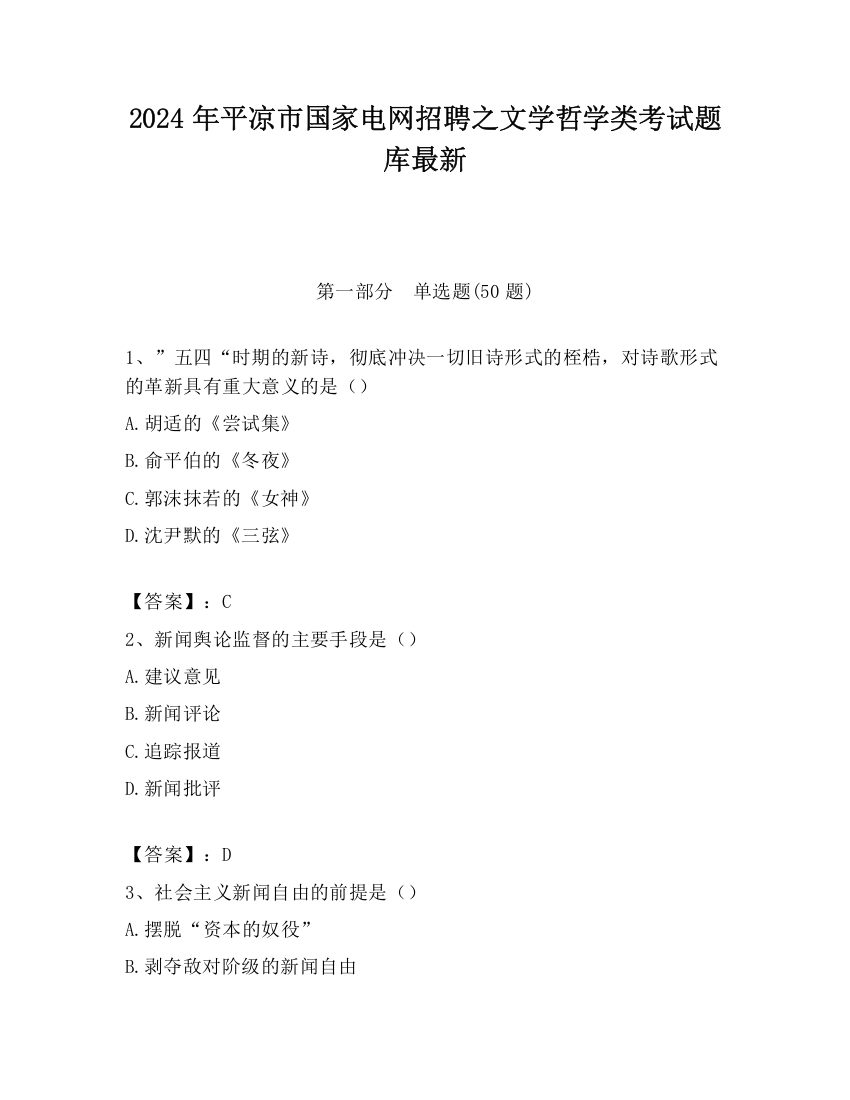 2024 年平凉市国家电网招聘之文学哲学类考试题库最新

第一部分　单选题(50 题)

1、”五四“时期的新诗，彻底冲决一切旧诗形式的桎梏，对诗歌形式的革新具有重大意义的是（）

A.胡适的《尝试集》

B.俞平伯的《冬夜》

C.郭沫抹若的《女神》

D.沈尹默的《三弦》

【答案】：C

2、新闻舆论监督的主要手段是（）

A.建议意见

B.新闻评论

C.追踪报道

D.新闻批评

【答案】：D

3、社会主义新闻自由的前提是（）

A.摆脱“资本的奴役”

B.剥夺敌对阶级的新闻自由